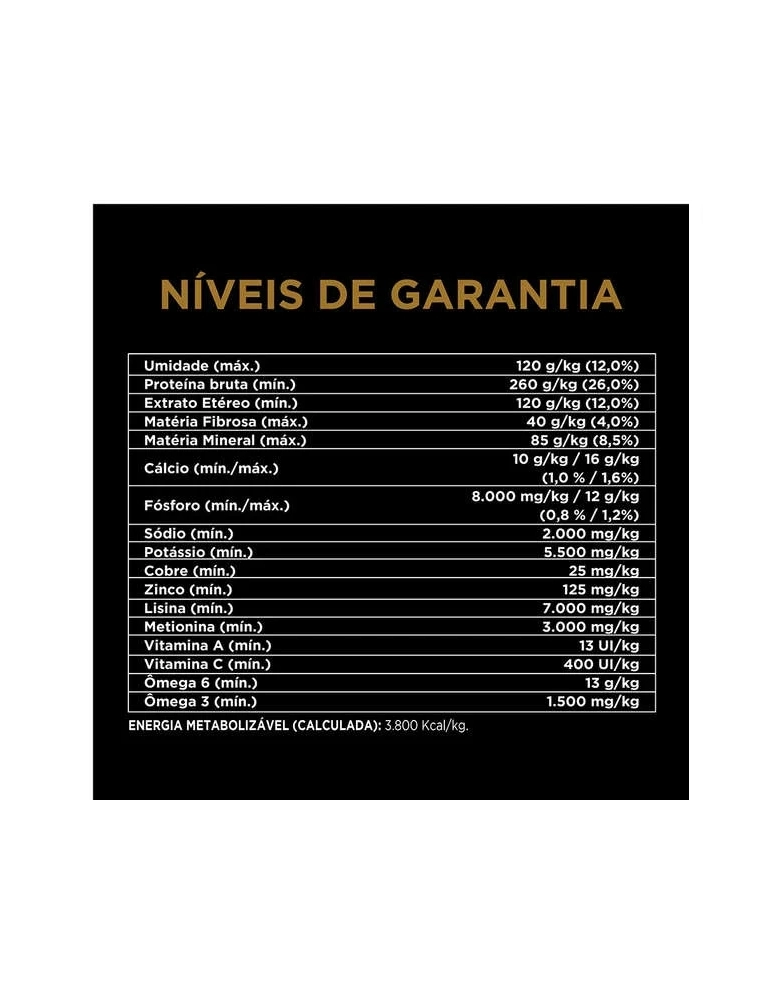 NÍVEIS DE GARANTIA

| | |
|---|---|
| Umidade (máx.) | 120 g/kg (12,0%) |
| Proteína bruta (mín.) | 260 g/kg (26,0%) |
| Extrato Etéreo (mín.) | 120 g/kg (12,0%) |
| Matéria Fibrosa (máx.) | 40 g/kg (4,0%) |
| Matéria Mineral (máx.) | 85 g/kg (8,5%) |
| Cálcio (mín./máx.) | 10 g/kg / 16 g/kg (1,0 % / 1,6%) |
| Fósforo (mín./máx.) | 8.000 mg/kg / 12 g/kg (0,8 % / 1,2%) |
| Sódio (mín.) | 2.000 mg/kg |
| Potássio (mín.) | 5.500 mg/kg |
| Cobre (mín.) | 25 mg/kg |
| Zinco (mín.) | 125 mg/kg |
| Lisina (mín.) | 7.000 mg/kg |
| Metionina (mín.) | 3.000 mg/kg |
| Vitamina A (mín.) | 13 UI/kg |
| Vitamina C (mín.) | 400 UI/kg |
| Ômega 6 (mín.) | 13 g/kg |
| Ômega 3 (mín.) | 1.500 mg/kg |

ENERGIA METABOLIZÁVEL (CALCULADA): 3.800 Kcal/kg.